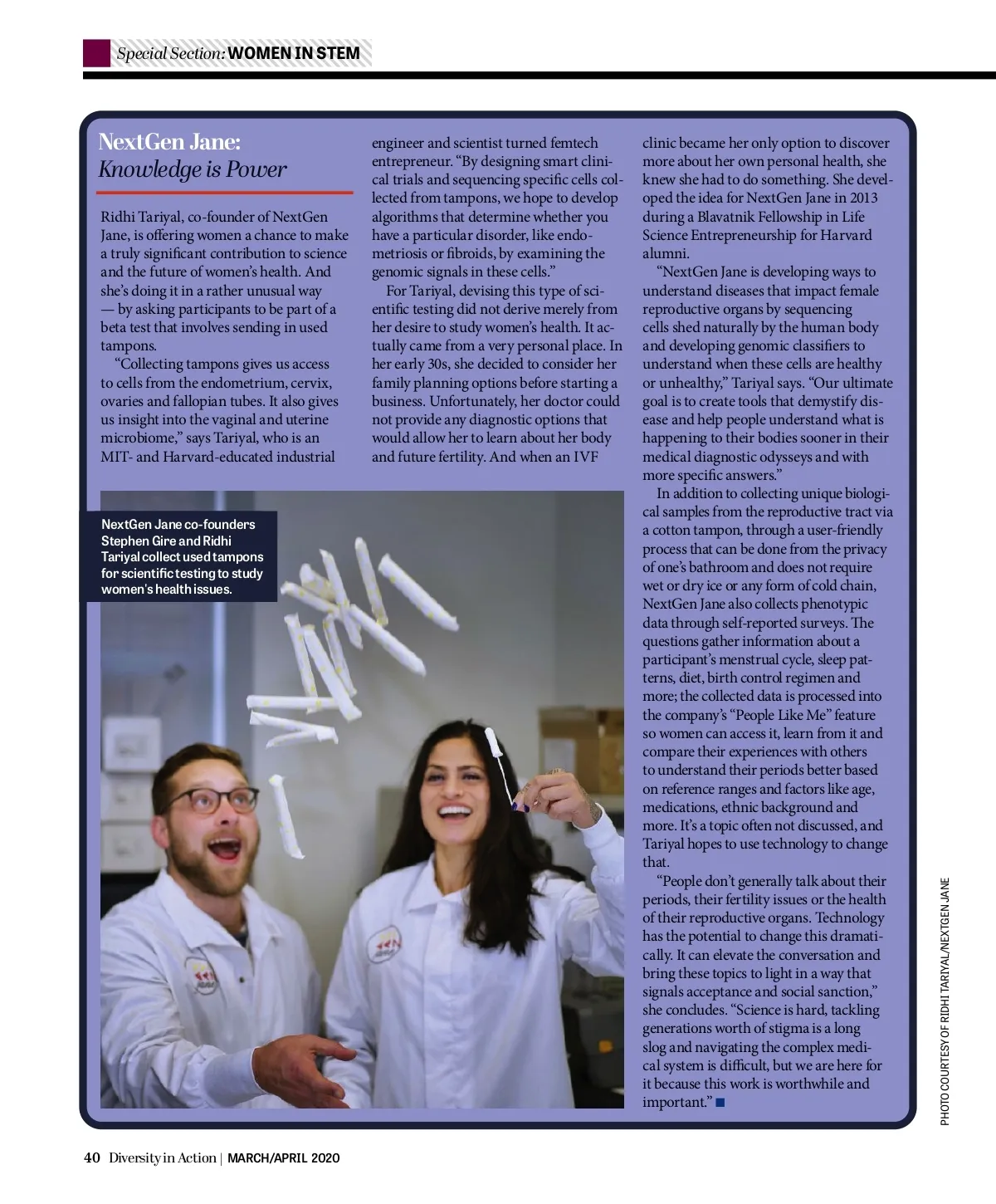 Special Section: WOMEN IN STEM

NextGen Jane: Knowledge is Power

Ridhi Tariyal, co-founder of NextGen Jane, is offering women a chance to make a truly significant contribution to science and the future of women's health. And she's doing it in a rather unusual way — by asking participants to be part of a beta test that involves sending in used tampons.

"Collecting tampons gives us access to cells from the endometrium, cervix, ovaries and fallopian tubes. It also gives us insight into the vaginal and uterine microbiome," says Tariyal, who is an MIT- and Harvard-educated industrial engineer and scientist turned femtech entrepreneur. "By designing smart clinical trials and sequencing specific cells collected from tampons, we hope to develop algorithms that determine whether you have a particular disorder, like endometriosis or fibroids, by examining the genomic signals in these cells."

For Tariyal, devising this type of scientific testing did not derive merely from her desire to study women's health. It actually came from a very personal place. In her early 30s, she decided to consider her family planning options before starting a business. Unfortunately, her doctor could not provide any diagnostic options that would allow her to learn about her body and future fertility. And when an IVF clinic became her only option to discover more about her own personal health, she knew she had to do something. She developed the idea for NextGen Jane in 2013 during a Blavatnik Fellowship in Life Science Entrepreneurship for Harvard alumni.

"NextGen Jane is developing ways to understand diseases that impact female reproductive organs by sequencing cells shed naturally by the human body and developing genomic classifiers to understand when these cells are healthy or unhealthy," Tariyal says. "Our ultimate goal is to create tools that demystify disease and help people understand what is happening to their bodies sooner in their medical diagnostic odysseys and with more specific answers."

In addition to collecting unique biological samples from the reproductive tract via a cotton tampon, through a user-friendly process that can be done from the privacy of one's bathroom and does not require wet or dry ice or any form of cold chain, NextGen Jane also collects phenotypic data through self-reported surveys. The questions gather information about a participant's menstrual cycle, sleep patterns, diet, birth control regimen and more; the collected data is processed into the company's "People Like Me" feature so women can access it, learn from it and compare their experiences with others to understand their periods better based on reference ranges and factors like age, medications, ethnic background and more. It's a topic often not discussed, and Tariyal hopes to use technology to change that.

"People don't generally talk about their periods, their fertility issues or the health of their reproductive organs. Technology has the potential to change this dramatically. It can elevate the conversation and bring these topics to light in a way that signals acceptance and social sanction," she concludes. "Science is hard, tackling generations worth of stigma is a long slog and navigating the complex medical system is difficult, but we are here for it because this work is worthwhile and important." ■

NextGen Jane co-founders Stephen Gire and Ridhi Tariyal collect used tampons for scientific testing to study women's health issues.

PHOTO COURTESY OF RIDHI TARIYAL/NEXTGEN JANE

40 Diversity in Action | MARCH/APRIL 2020